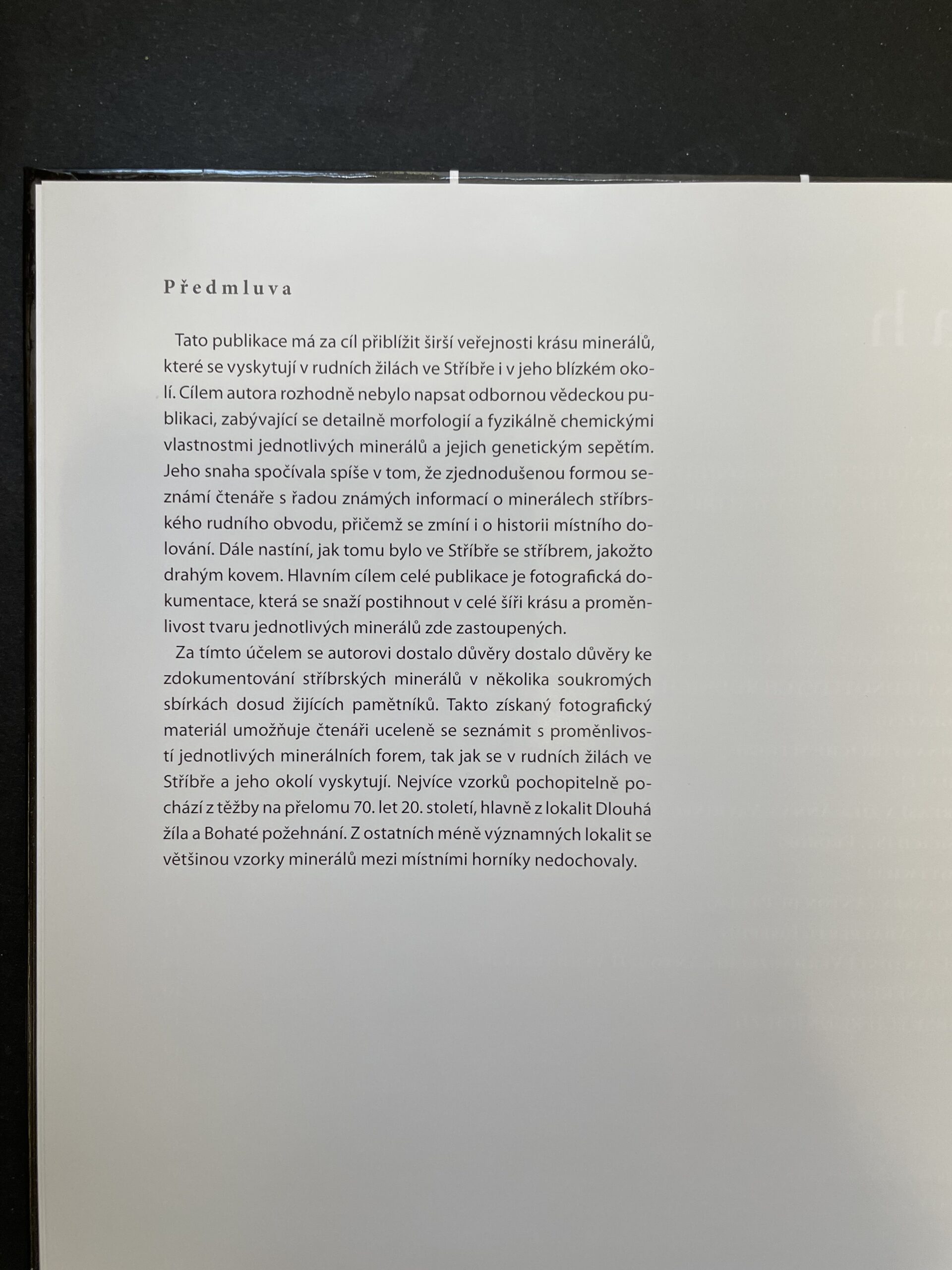 Předmluva

Tato publikace má za cíl přiblížit širší veřejnosti krásu minerálů, které se vyskytují v rudních žilách ve Stříbře i v jeho blízkém okolí. Cílem autora rozhodně nebylo napsat odbornou vědeckou publikaci, zabývající se detailně morfologií a fyzikálně chemickými vlastnostmi jednotlivých minerálů a jejich genetickým sepětím. Jeho snaha spočívala spíše v tom, že zjednodušenou formou seznámí čtenáře s řadou známých informací o minerálech stříbrského rudního obvodu, přičemž se zmíní i o historii místního dolování. Dále nastíní, jak tomu bylo ve Stříbře se stříbrem, jakožto drahým kovem. Hlavním cílem celé publikace je fotografická dokumentace, která se snaží postihnout v celé šíři krásu a proměnlivost tvaru jednotlivých minerálů zde zastoupených.

Za tímto účelem se autorovi dostalo důvěry dostalo důvěry ke zdokumentování stříbrských minerálů v několika soukromých sbírkách dosud žijících pamětníků. Takto získaný fotografický materiál umožňuje čtenáři uceleně se seznámit s proměnlivostí jednotlivých minerálních forem, tak jak se v rudních žilách ve Stříbře a jeho okolí vyskytují. Nejvíce vzorků pochopitelně pochází z těžby na přelomu 70. let 20. století, hlavně z lokalit Dlouhá žíla a Bohaté požehnání. Z ostatních méně významných lokalit se většinou vzorky minerálů mezi místními horníky nedochovaly.